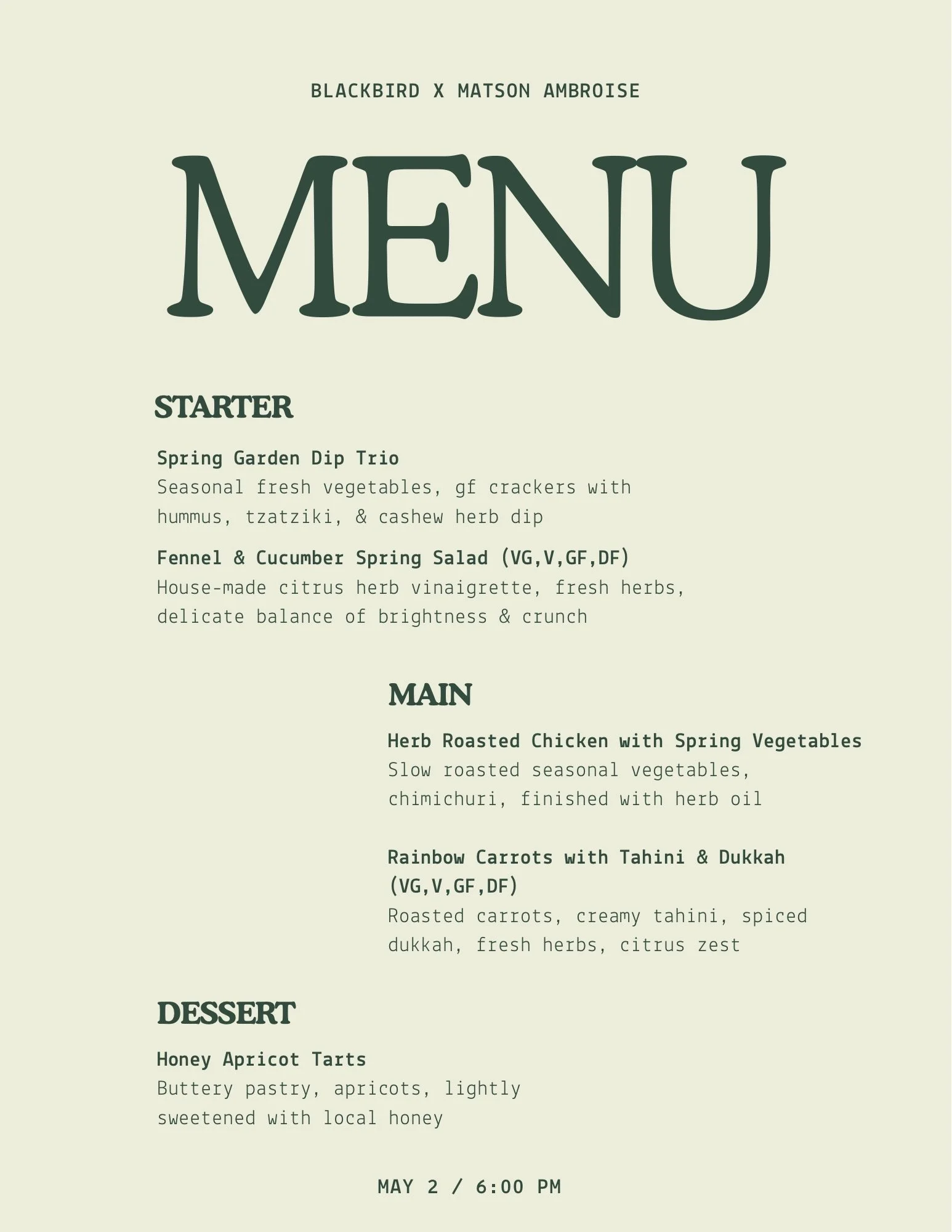 BLACKBIRD X MATSON AMBROISE

MENU

STARTER

Spring Garden Dip Trio
Seasonal fresh vegetables, gf crackers with hummus, tzatziki, & cashew herb dip

Fennel & Cucumber Spring Salad (VG,V,GF,DF)
House-made citrus herb vinaigrette, fresh herbs, delicate balance of brightness & crunch

MAIN

Herb Roasted Chicken with Spring Vegetables
Slow roasted seasonal vegetables, chimichuri, finished with herb oil

Rainbow Carrots with Tahini & Dukkah (VG,V,GF,DF)
Roasted carrots, creamy tahini, spiced dukkah, fresh herbs, citrus zest

DESSERT

Honey Apricot Tarts
Buttery pastry, apricots, lightly sweetened with local honey

MAY 2 / 6:00 PM